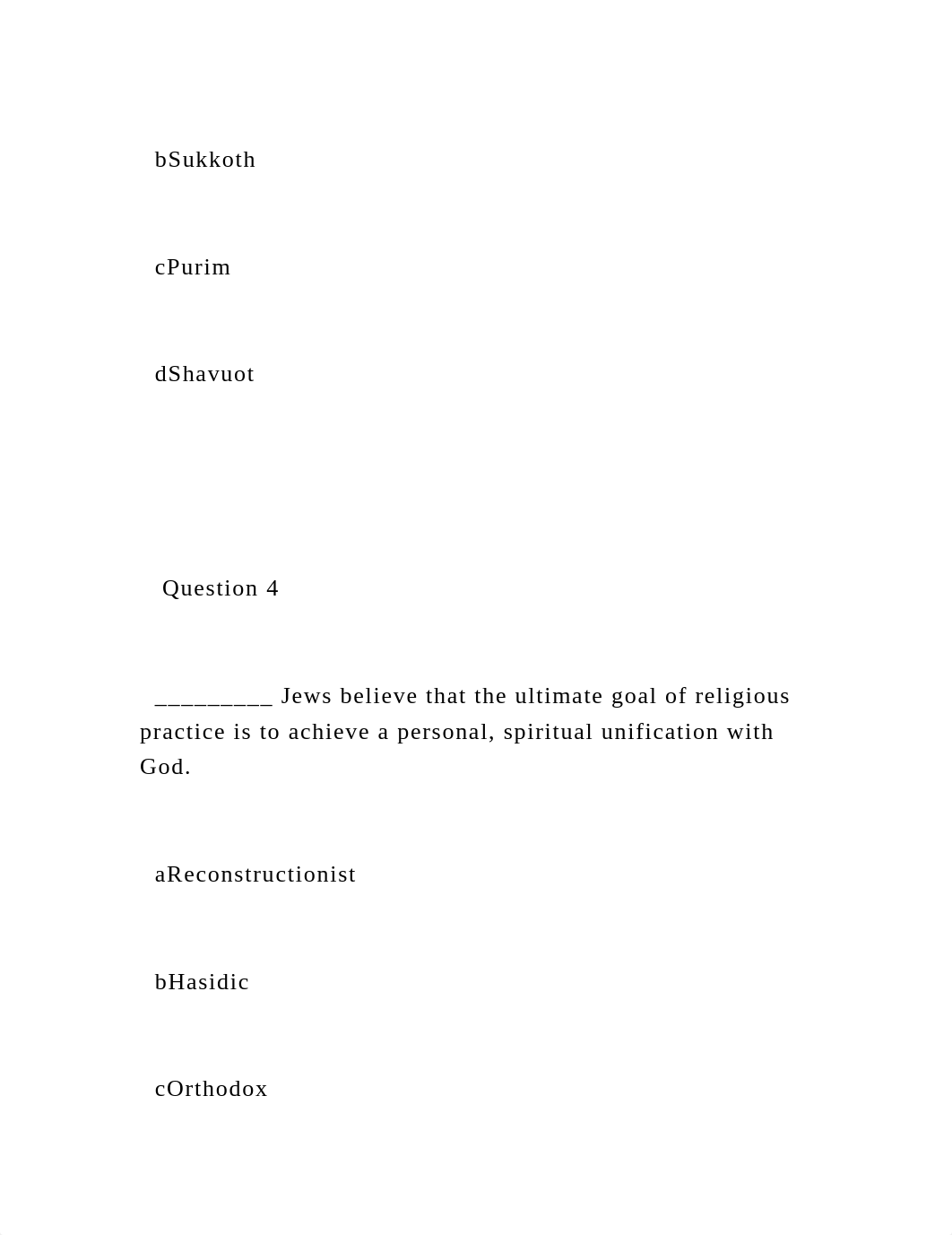 bSukkoth

cPurim

dShavuot

Question 4

_________ Jews believe that the ultimate goal of religious practice is to achieve a personal, spiritual unification with God.

aReconstructionist

bHasidic

cOrthodox